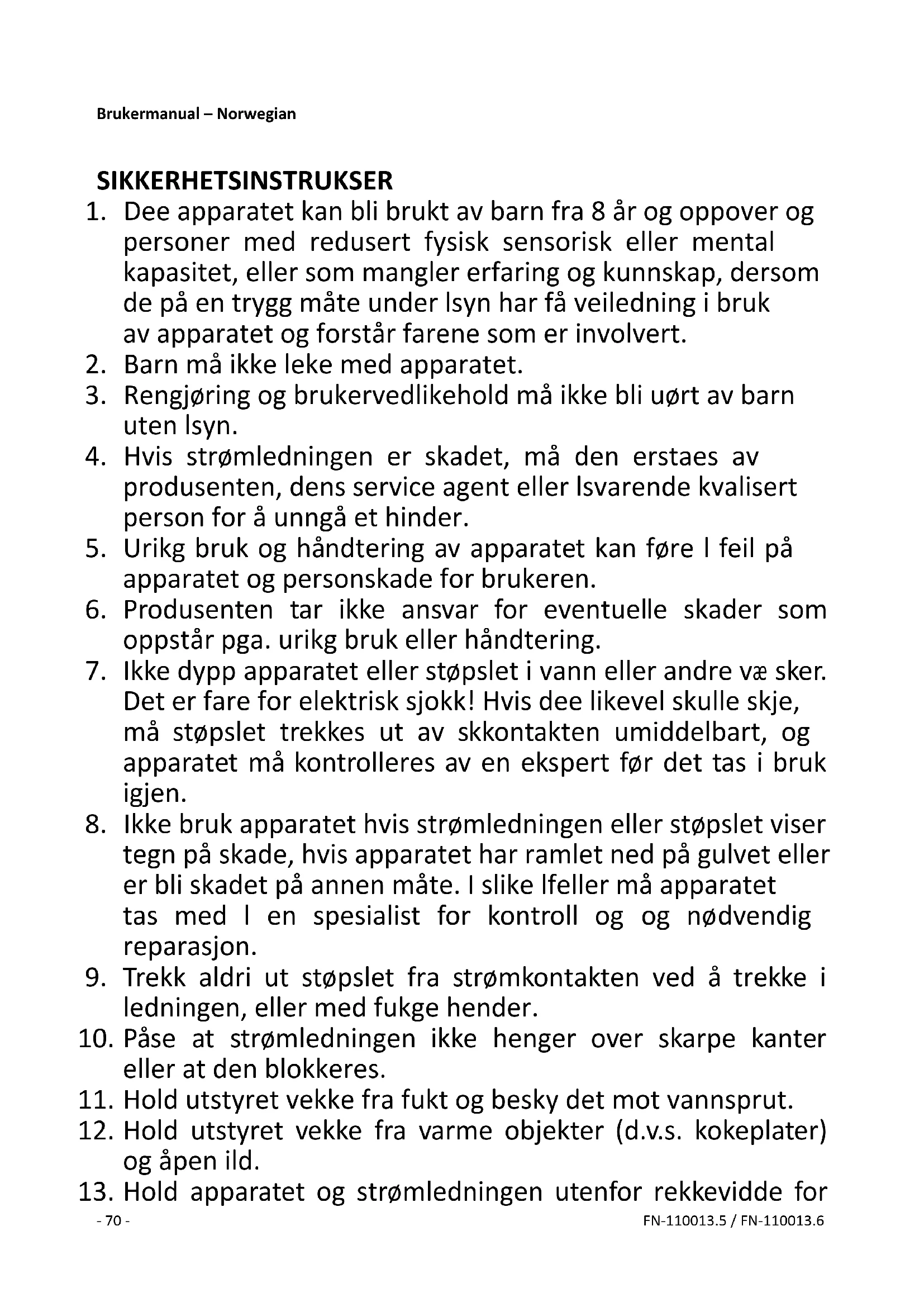 Brukermanual – Norwegian

SIKKERHETSINSTRUKSER

1. Dee apparatet kan bli brukt av barn fra 8 år og oppover og personer med redusert fysisk sensorisk eller mental kapasitet, eller som mangler erfaring og kunnskap, dersom de på en trygg måte under lsyn har få veiledning i bruk av apparatet og forstår farene som er involvert.
2. Barn må ikke leke med apparatet.
3. Rengjøring og brukervedlikehold må ikke bli uørt av barn uten lsyn.
4. Hvis strømledningen er skadet, må den erstaes av produsenten, dens service agent eller lsvarende kvalisert person for å unngå et hinder.
5. Urikg bruk og håndtering av apparatet kan føre l feil på apparatet og personskade for brukeren.
6. Produsenten tar ikke ansvar for eventuelle skader som oppstår pga. urikg bruk eller håndtering.
7. Ikke dypp apparatet eller støpslet i vann eller andre væ sker. Det er fare for elektrisk sjokk! Hvis dee likevel skulle skje, må støpslet trekkes ut av skkontakten umiddelbart, og apparatet må kontrolleres av en ekspert før det tas i bruk igjen.
8. Ikke bruk apparatet hvis strømledningen eller støpslet viser tegn på skade, hvis apparatet har ramlet ned på gulvet eller er bli skadet på annen måte. I slike lfeller må apparatet tas med l en spesialist for kontroll og og nødvendig reparasjon.
9. Trekk aldri ut støpslet fra strømkontakten ved å trekke i ledningen, eller med fukge hender.
10. Påse at strømledningen ikke henger over skarpe kanter eller at den blokkeres.
11. Hold utstyret vekke fra fukt og besky det mot vannsprut.
12. Hold utstyret vekke fra varme objekter (d.v.s. kokeplater) og åpen ild.
13. Hold apparatet og strømledningen utenfor rekkevidde for

- 70 -

FN-110013.5 / FN-110013.6